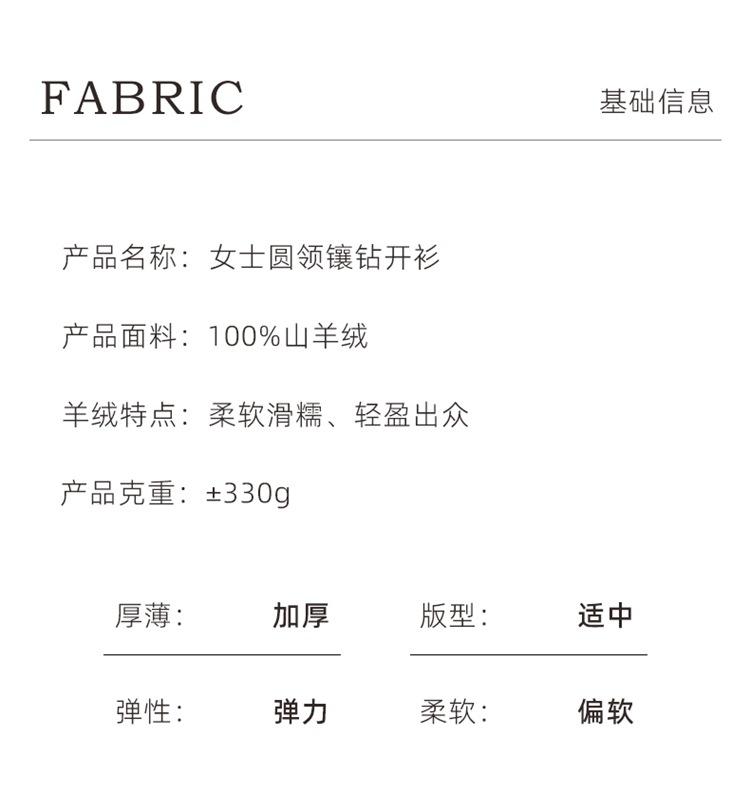 FABRIC
基础信息

产品名称：女士圆领镶钻开衫

产品面料：100%山羊绒

羊绒特点：柔软滑糯、轻盈出众

产品克重：±330g

厚薄： 加厚 版型： 适中

弹性： 弹力 柔软： 偏软